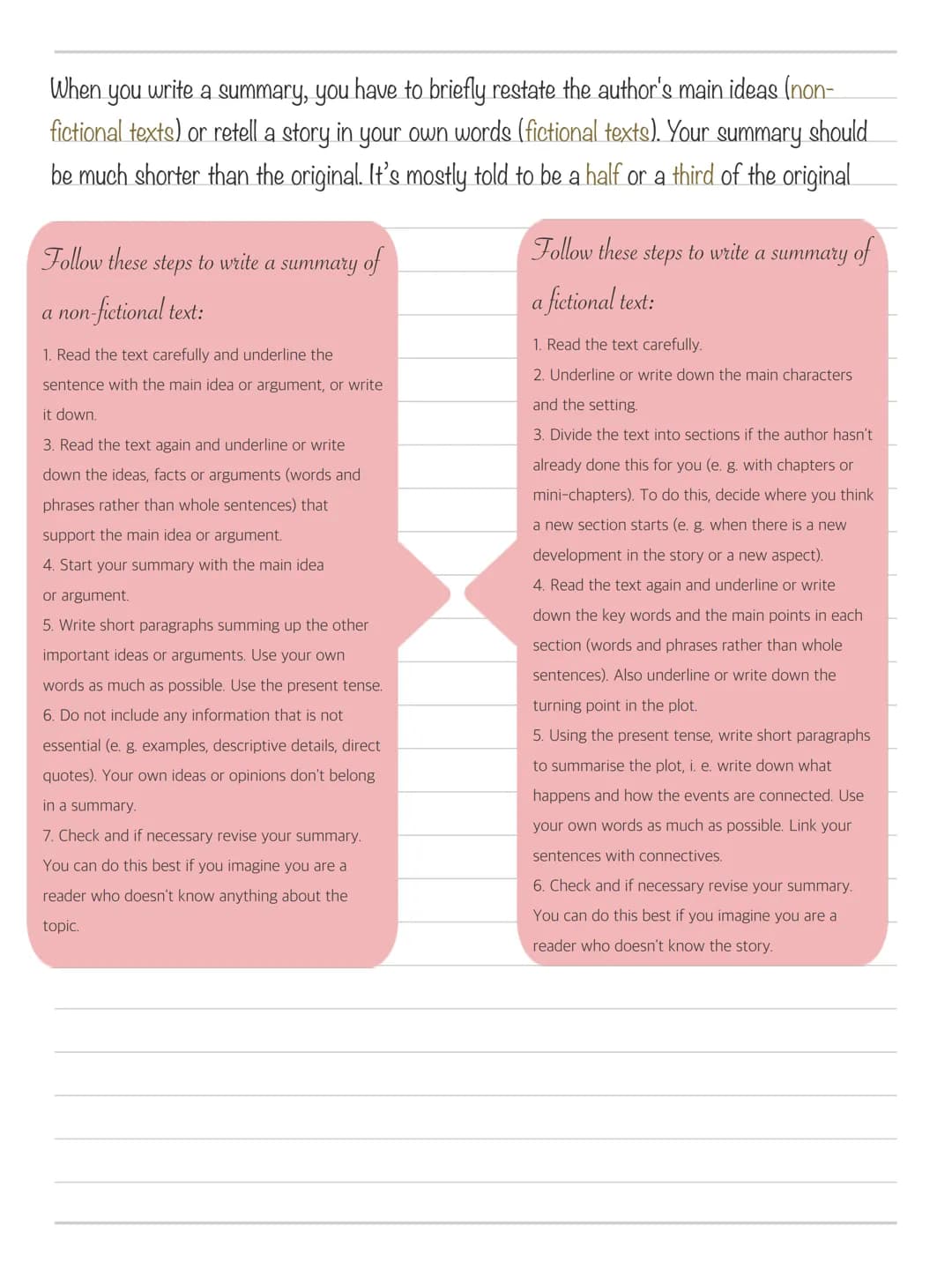 When you write a summary, you have to briefly restate the author's main ideas (non-fictional texts) or retell a story in your own words (fictional texts). Your summary should be much shorter than the original. It's mostly told to be a half or a third of the original

Follow these steps to write a summary of a non-fictional text:

1. Read the text carefully and underline the sentence with the main idea or argument, or write it down.
3. Read the text again and underline or write down the ideas, facts or arguments (words and phrases rather than whole sentences) that support the main idea or argument.
4. Start your summary with the main idea or argument.
5. Write short paragraphs summing up the other important ideas or arguments. Use your own words as much as possible. Use the present tense.
6. Do not include any information that is not essential (e. g. examples, descriptive details, direct quotes). Your own ideas or opinions don't belong in a summary.
7. Check and if necessary revise your summary. You can do this best if you imagine you are a reader who doesn't know anything about the topic.

Follow these steps to write a summary of a fictional text:

1. Read the text carefully.
2. Underline or write down the main characters and the setting.
3. Divide the text into sections if the author hasn't already done this for you (e. g. with chapters or mini-chapters). To do this, decide where you think a new section starts (e. g. when there is a new development in the story or a new aspect).
4. Read the text again and underline or write down the key words and the main points in each section (words and phrases rather than whole sentences). Also underline or write down the turning point in the plot.
5. Using the present tense, write short paragraphs to summarise the plot, i. e. write down what happens and how the events are connected. Use your own words as much as possible. Link your sentences with connectives.
6. Check and if necessary revise your summary. You can do this best if you imagine you are a reader who doesn't know the story.